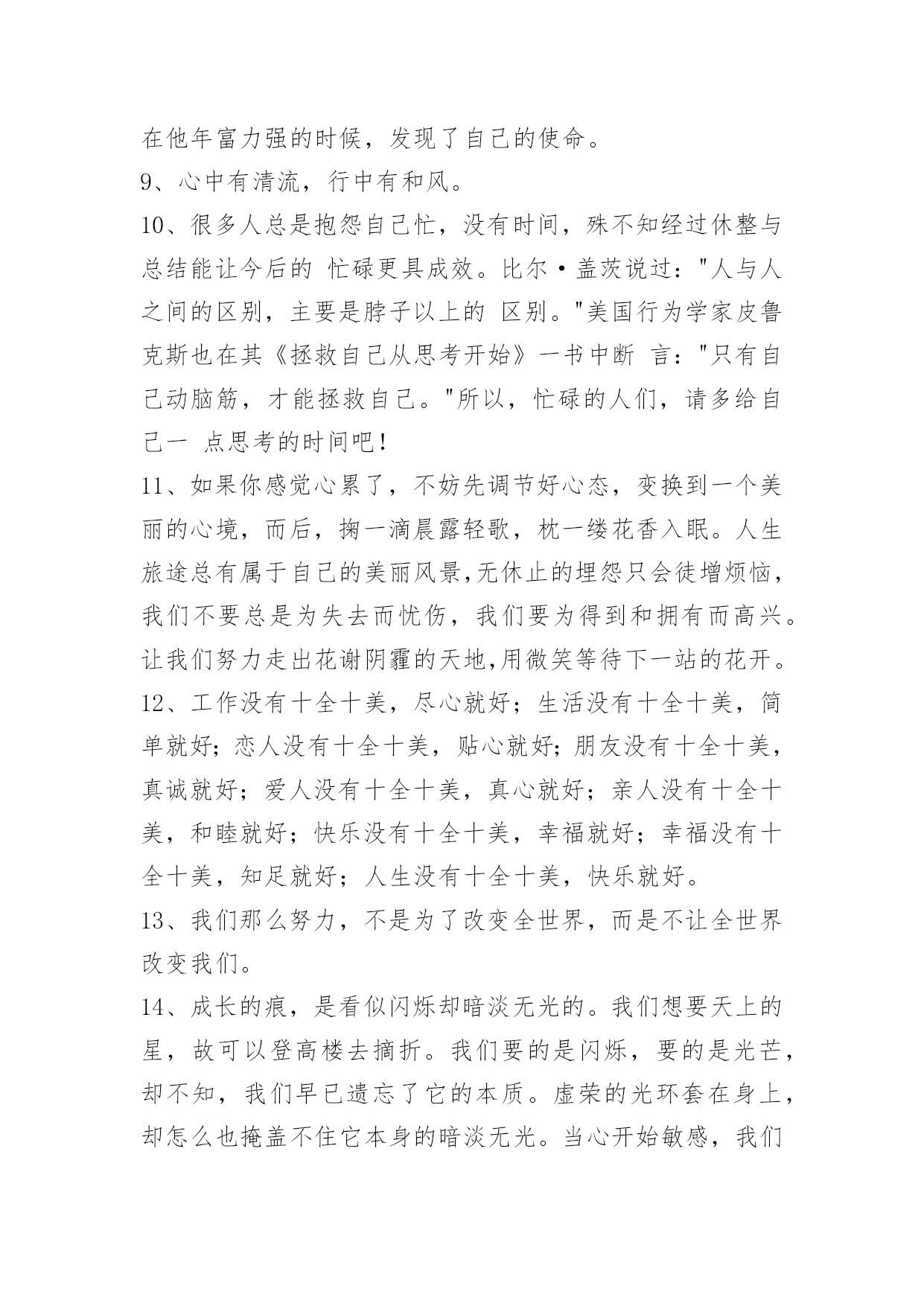 在他年富力强的时候，发现了自己的使命。

9、心中有清流，行中有和风。

10、很多人总是抱怨自己忙，没有时间，殊不知经过休整与总结能让今后的 忙碌更具成效。比尔·盖茨说过："人与人之间的区别，主要是脖子以上的 区别。"美国行为学家皮鲁克斯也在其《拯救自己从思考开始》一书中断 言："只有自己动脑筋，才能拯救自己。"所以，忙碌的人们，请多给自己一 点思考的时间吧！

11、如果你感觉心累了，不妨先调节好心态，变换到一个美丽的心境，而后，掬一滴晨露轻歌，枕一缕花香入眠。人生旅途总有属于自己的美丽风景,无休止的埋怨只会徒增烦恼，我们不要总是为失去而忧伤，我们要为得到和拥有而高兴。让我们努力走出花谢阴霾的天地,用微笑等待下一站的花开。

12、工作没有十全十美，尽心就好；生活没有十全十美，简单就好;恋人没有十全十美，贴心就好;朋友没有十全十美，真诚就好；爱人没有十全十美，真心就好；亲人没有十全十美，和睦就好；快乐没有十全十美，幸福就好；幸福没有十全十美，知足就好；人生没有十全十美，快乐就好。

13、我们那么努力，不是为了改变全世界，而是不让全世界改变我们。

14、成长的痕，是看似闪烁却暗淡无光的。我们想要天上的星，故可以登高楼去摘折。我们要的是闪烁，要的是光芒，却不知，我们早已遗忘了它的本质。虚荣的光环套在身上，却怎么也掩盖不住它本身的暗淡无光。当心开始敏感，我们